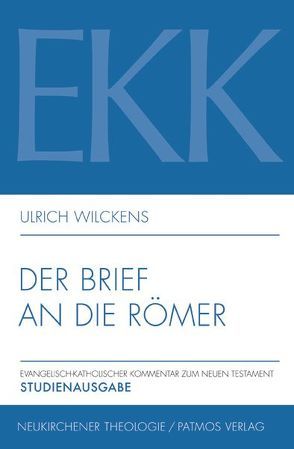 EKK

ULRICH WILCKENS

DER BRIEF AN DIE RÖMER

EVANGELISCH-KATHOLISCHER KOMMENTAR ZUM NEUEN TESTAMENT
STUDIENAUSGABE

NEUKIRCHENER THEOLOGIE / PATMOS VERLAG